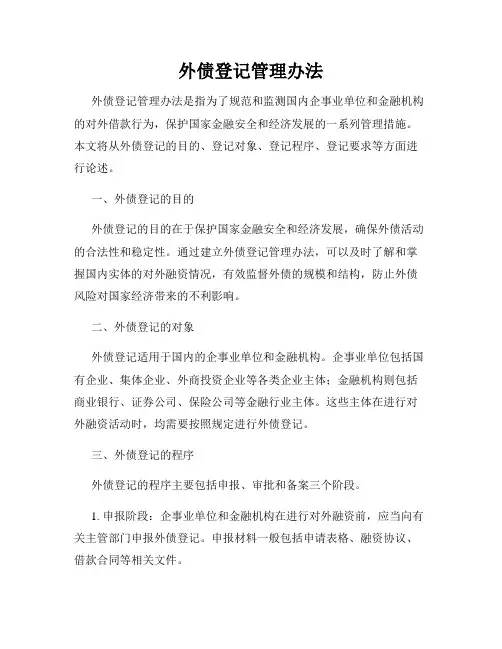 外债登记管理办法

外债登记管理办法是指为了规范和监测国内企事业单位和金融机构的对外借款行为，保护国家金融安全和经济发展的一系列管理措施。本文将从外债登记的目的、登记对象、登记程序、登记要求等方面进行论述。

一、外债登记的目的

外债登记的目的在于保护国家金融安全和经济发展，确保外债活动的合法性和稳定性。通过建立外债登记管理办法，可以及时了解和掌握国内实体的对外融资情况，有效监督外债的规模和结构，防止外债风险对国家经济带来的不利影响。

二、外债登记的对象

外债登记适用于国内的企事业单位和金融机构。企事业单位包括国有企业、集体企业、外商投资企业等各类企业主体；金融机构则包括商业银行、证券公司、保险公司等金融行业主体。这些主体在进行对外融资活动时，均需要按照规定进行外债登记。

三、外债登记的程序

外债登记的程序主要包括申报、审批和备案三个阶段。

1. 申报阶段：企事业单位和金融机构在进行对外融资前，应当向有关主管部门申报外债登记。申报材料一般包括申请表格、融资协议、借款合同等相关文件。